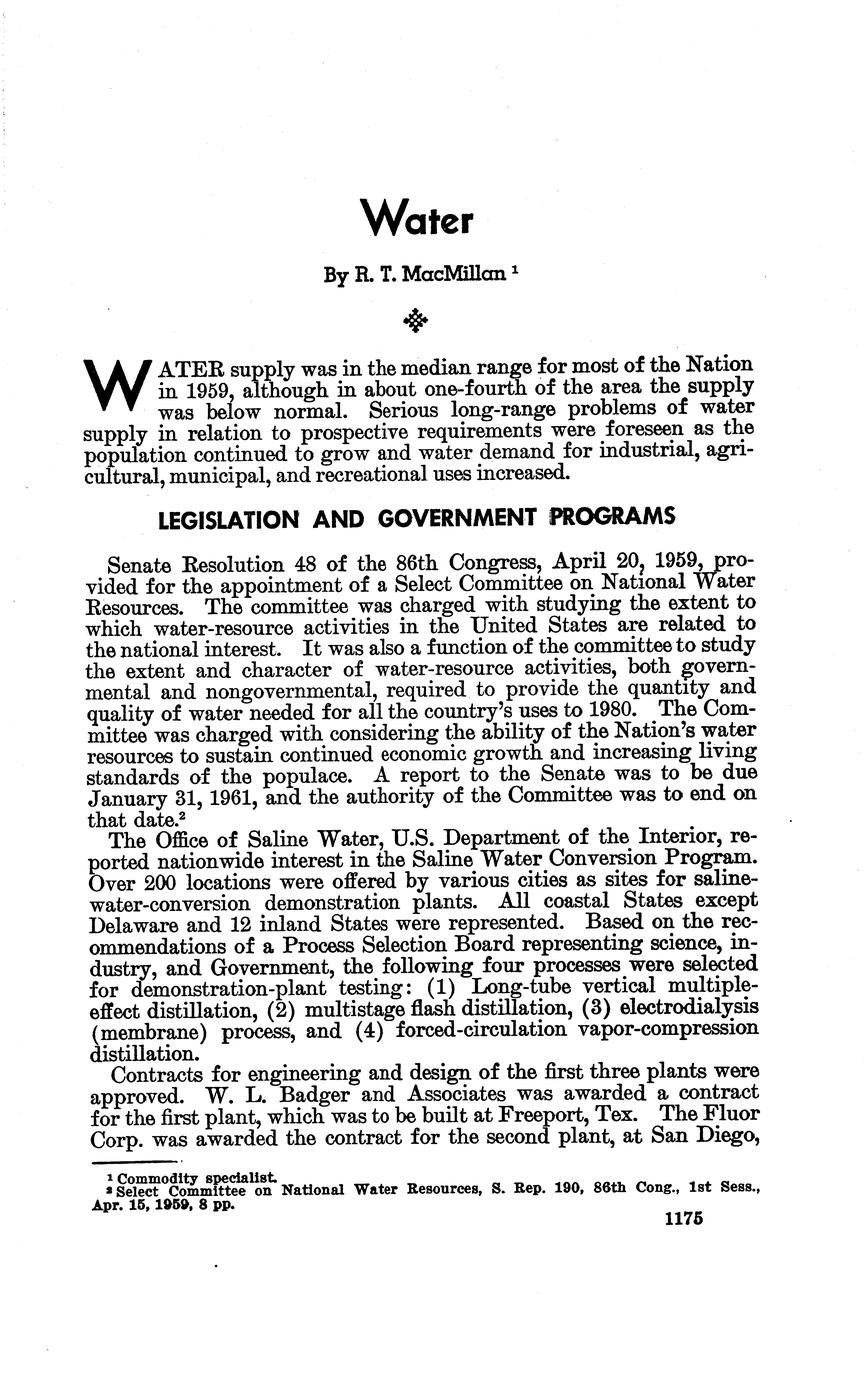 Water

By R. T. MacMillan $^1$

WATER supply was in the median range for most of the Nation in 1959, although in about one-fourth of the area the supply was below normal. Serious long-range problems of water supply in relation to prospective requirements were foreseen as the population continued to grow and water demand for industrial, agricultural, municipal, and recreational uses increased.

LEGISLATION AND GOVERNMENT PROGRAMS

Senate Resolution 48 of the 86th Congress, April 20, 1959, provided for the appointment of a Select Committee on National Water Resources. The committee was charged with studying the extent to which water-resource activities in the United States are related to the national interest. It was also a function of the committee to study the extent and character of water-resource activities, both governmental and nongovernmental, required to provide the quantity and quality of water needed for all the country's uses to 1980. The Committee was charged with considering the ability of the Nation's water resources to sustain continued economic growth and increasing living standards of the populace. A report to the Senate was to be due January 31, 1961, and the authority of the Committee was to end on that date.$^2$

The Office of Saline Water, U.S. Department of the Interior, reported nationwide interest in the Saline Water Conversion Program. Over 200 locations were offered by various cities as sites for saline-water-conversion demonstration plants. All coastal States except Delaware and 12 inland States were represented. Based on the recommendations of a Process Selection Board representing science, industry, and Government, the following four processes were selected for demonstration-plant testing: (1) Long-tube vertical multiple-effect distillation, (2) multistage flash distillation, (3) electrodialysis (membrane) process, and (4) forced-circulation vapor-compression distillation.

Contracts for engineering and design of the first three plants were approved. W. L. Badger and Associates was awarded a contract for the first plant, which was to be built at Freeport, Tex. The Fluor Corp. was awarded the contract for the second plant, at San Diego,

$^1$ Commodity specialist.
$^2$ Select Committee on National Water Resources, S. Rep. 190, 86th Cong., 1st Sess., Apr. 15, 1959, 8 pp.

1175